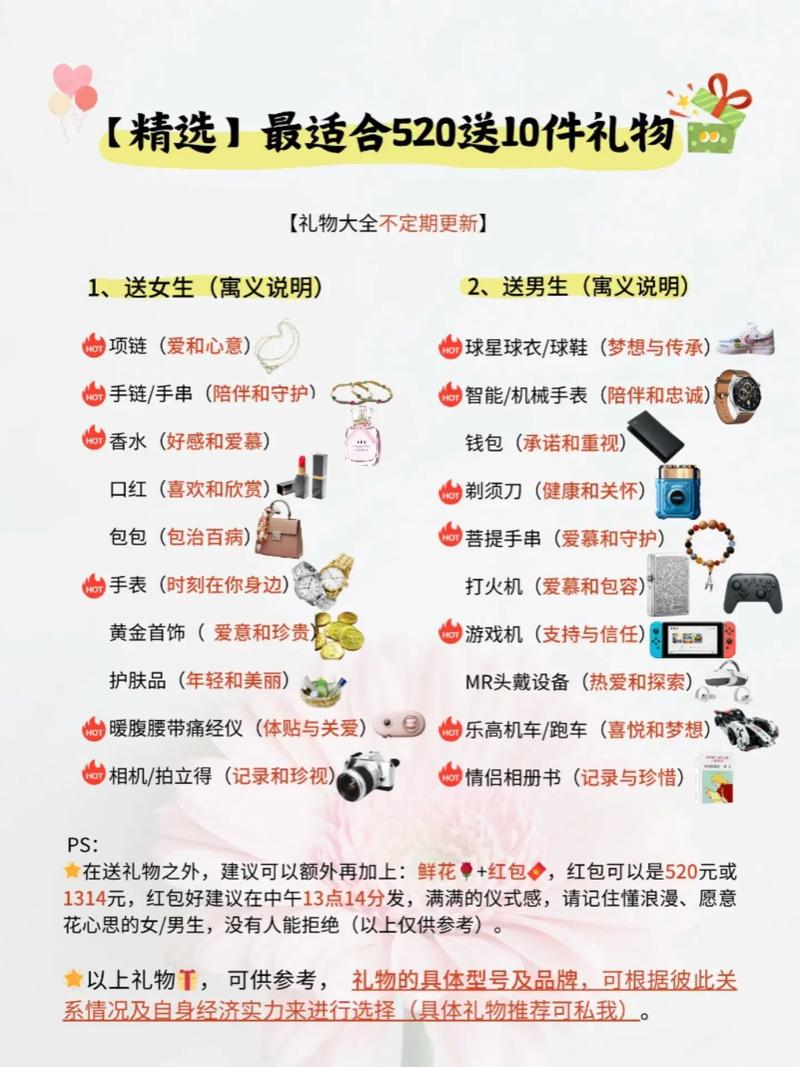 【精选】最适合520送10件礼物

【礼物大全不定期更新】

1、送女生（寓义说明）

HOT 项链（爱和心意）
HOT 手链/手串（陪伴和守护）
HOT 香水（好感和爱慕）
口红（喜欢和欣赏）
包包（包治百病）
HOT 手表（时刻在你身边）
黄金首饰（ 爱意和珍贵）
护肤品（年轻和美丽）
HOT 暖腹腰带痛经仪（体贴与关爱）
HOT 相机/拍立得（记录和珍视）

2、送男生（寓义说明）

HOT 球星球衣/球鞋（梦想与传承）
HOT 智能/机械手表（陪伴和忠诚）
钱包（承诺和重视）
HOT 剃须刀（健康和关怀）
HOT 菩提手串（爱慕和守护）
打火机（爱慕和包容）
HOT 游戏机（支持与信任）
MR头戴设备（热爱和探索）
HOT 乐高机车/跑车（喜悦和梦想）
HOT 情侣相册书（记录与珍惜）

PS:
在送礼物之外，建议可以额外再加上：鲜花+红包，红包可以是520元或1314元，红包好建议在中午13点14分发，满满的仪式感，请记住懂浪漫、愿意花心思的女/男生，没有人能拒绝（以上仅供参考）。

以上礼物，可供参考， 礼物的具体型号及品牌，可根据彼此关系情况及自身经济实力来进行选择（具体礼物推荐可私我）。